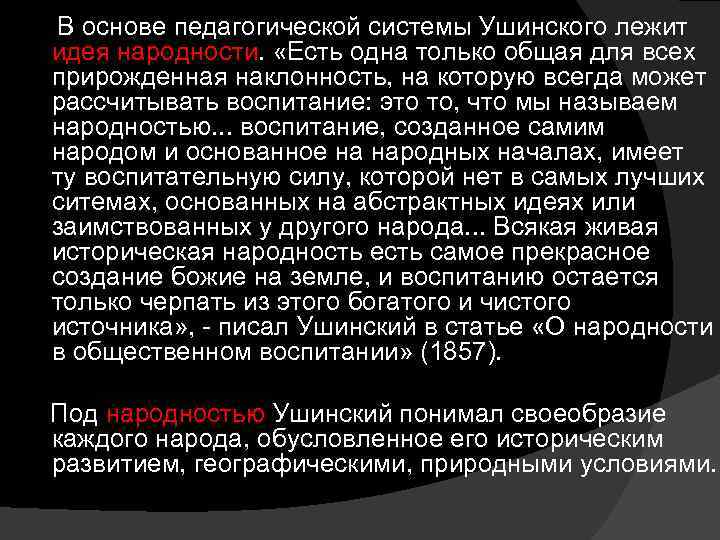 В основе педагогической системы Ушинского лежит идея народности. «Есть одна только общая для всех прирожденная наклонность, на которую всегда может рассчитывать воспитание: это то, что мы называем народностью... воспитание, созданное самим народом и основанное на народных началах, имеет ту воспитательную силу, которой нет в самых лучших ситемах, основанных на абстрактных идеях или заимствованных у другого народа... Всякая живая историческая народность есть самое прекрасное создание божие на земле, и воспитанию остается только черпать из этого богатого и чистого источника», - писал Ушинский в статье «О народности в общественном воспитании» (1857).

Под народностью Ушинский понимал своеобразие каждого народа, обусловленное его историческим развитием, географическими, природными условиями.